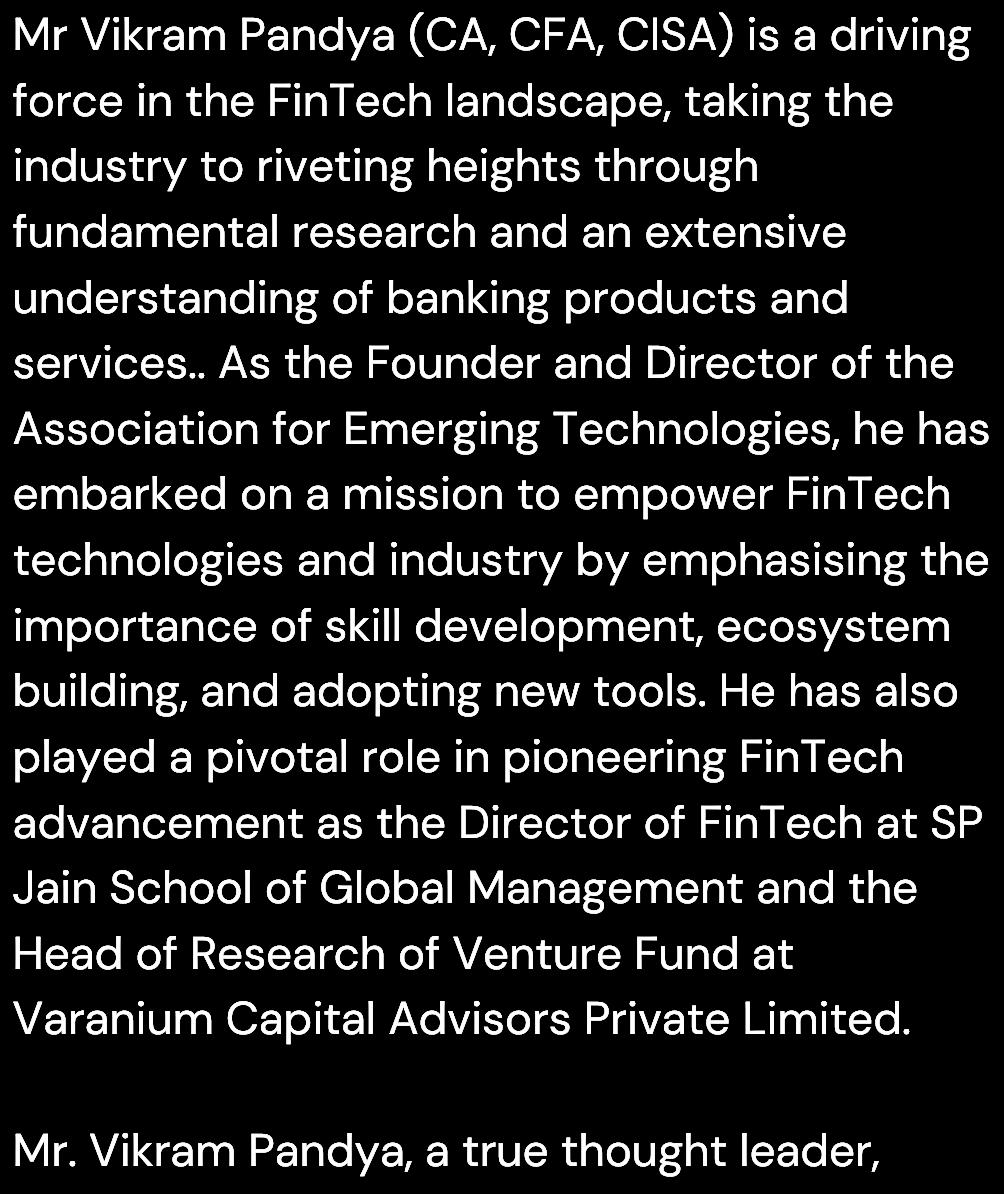 Mr Vikram Pandya (CA, CFA, CISA) is a driving force in the FinTech landscape, taking the industry to riveting heights through fundamental research and an extensive understanding of banking products and services.. As the Founder and Director of the Association for Emerging Technologies, he has embarked on a mission to empower FinTech technologies and industry by emphasising the importance of skill development, ecosystem building, and adopting new tools. He has also played a pivotal role in pioneering FinTech advancement as the Director of FinTech at SP Jain School of Global Management and the Head of Research of Venture Fund at Varanium Capital Advisors Private Limited.

Mr. Vikram Pandya, a true thought leader,